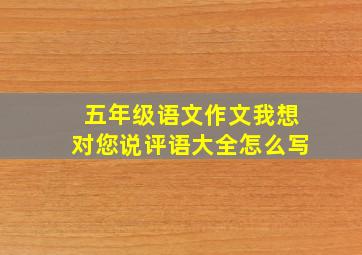 五年级语文作文我想对您说评语大全怎么写